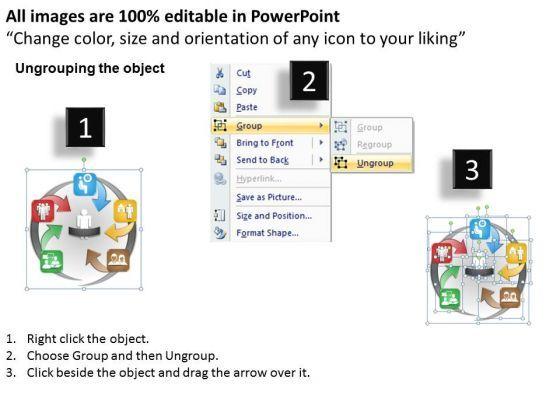 All images are 100% editable in PowerPoint
"Change color, size and orientation of any icon to your liking"

Ungrouping the object

1

2

Cut
Copy
Paste
Group
Bring to Front
Send to Back
Hyperlink...
Save as Picture...
Size and Position...
Format Shape...

Group
Regroup
Ungroup

3

1. Right click the object.
2. Choose Group and then Ungroup.
3. Click beside the object and drag the arrow over it.